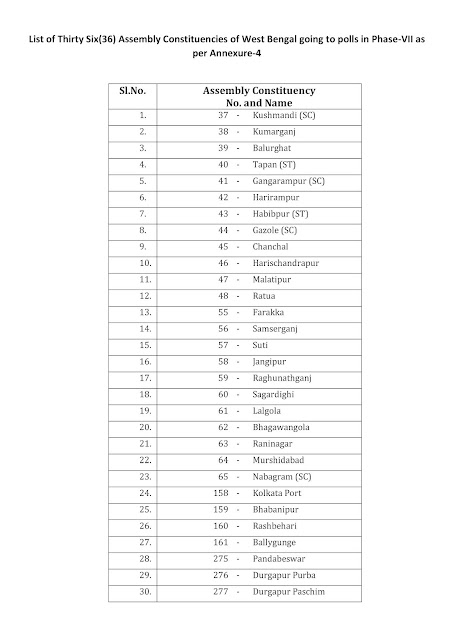 List of Thirty Six(36) Assembly Constituencies of West Bengal going to polls in Phase-VII as per Annexure-4

| Sl.No. | Assembly Constituency No. and Name |
|---|---|
| 1. | 37 - Kushmandi (SC) |
| 2. | 38 - Kumarganj |
| 3. | 39 - Balurghat |
| 4. | 40 - Tapan (ST) |
| 5. | 41 - Gangarampur (SC) |
| 6. | 42 - Harirampur |
| 7. | 43 - Habibpur (ST) |
| 8. | 44 - Gazole (SC) |
| 9. | 45 - Chanchal |
| 10. | 46 - Harischandrapur |
| 11. | 47 - Malatipur |
| 12. | 48 - Ratua |
| 13. | 55 - Farakka |
| 14. | 56 - Samserganj |
| 15. | 57 - Suti |
| 16. | 58 - Jangipur |
| 17. | 59 - Raghunathganj |
| 18. | 60 - Sagardighi |
| 19. | 61 - Lalgola |
| 20. | 62 - Bhagawangola |
| 21. | 63 - Raninagar |
| 22. | 64 - Murshidabad |
| 23. | 65 - Nabagram (SC) |
| 24. | 158 - Kolkata Port |
| 25. | 159 - Bhabanipur |
| 26. | 160 - Rashbehari |
| 27. | 161 - Ballygunge |
| 28. | 275 - Pandabeswar |
| 29. | 276 - Durgapur Purba |
| 30. | 277 - Durgapur Paschim |